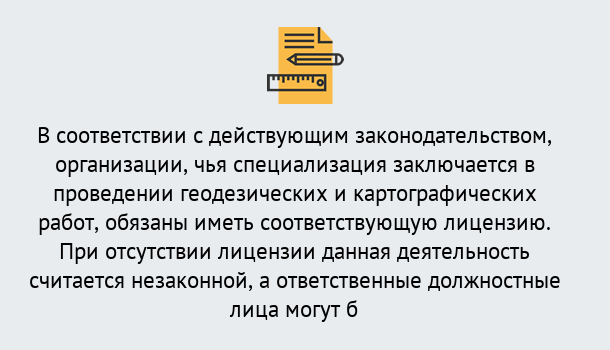 В соответствии с действующим законодательством, организации, чья специализация заключается в проведении геодезических и картографических работ, обязаны иметь соответствующую лицензию. При отсутствии лицензии данная деятельность считается незаконной, а ответственные должностные лица могут б